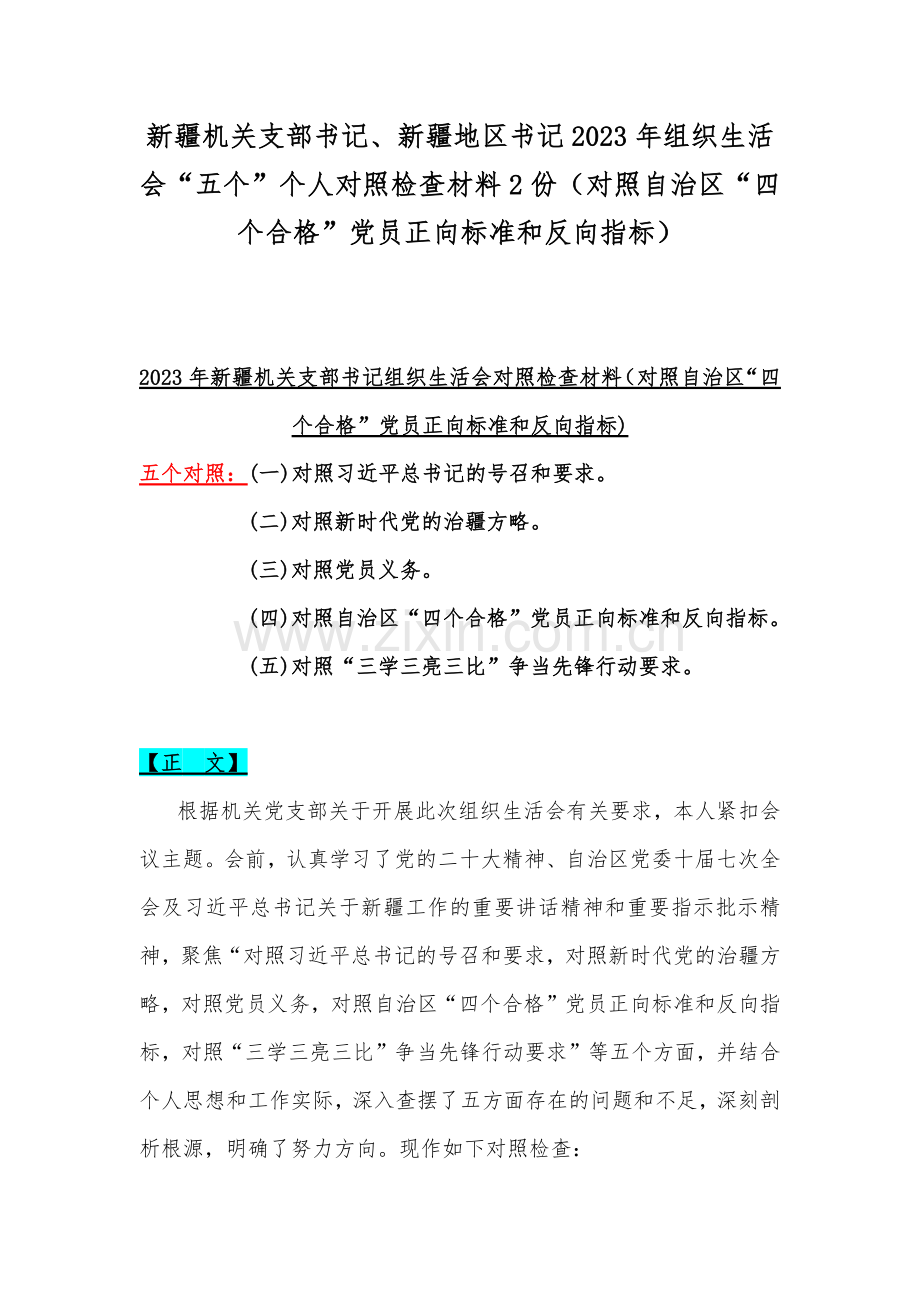 新疆机关支部书记、新疆地区书记2023年组织生活会“五个”个人对照检查材料2份（对照自治区“四个合格”党员正向标准和反向指标）

2023年新疆机关支部书记组织生活会对照检查材料(对照自治区“四个合格”党员正向标准和反向指标)

五个对照：(一)对照习近平总书记的号召和要求。

(二)对照新时代党的治疆方略。

(三)对照党员义务。

(四)对照自治区“四个合格”党员正向标准和反向指标。

(五)对照“三学三亮三比”争当先锋行动要求。

www.zixin.com.cn

【正 文】

根据机关党支部关于开展此次组织生活会有关要求，本人紧扣会议主题。会前，认真学习了党的二十大精神、自治区党委十届七次全会及习近平总书记关于新疆工作的重要讲话精神和重要指示批示精神，聚焦“对照习近平总书记的号召和要求，对照新时代党的治疆方略，对照党员义务，对照自治区“四个合格”党员正向标准和反向指标，对照“三学三亮三比”争当先锋行动要求”等五个方面，并结合个人思想和工作实际，深入查摆了五方面存在的问题和不足，深刻剖析根源，明确了努力方向。现作如下对照检查：